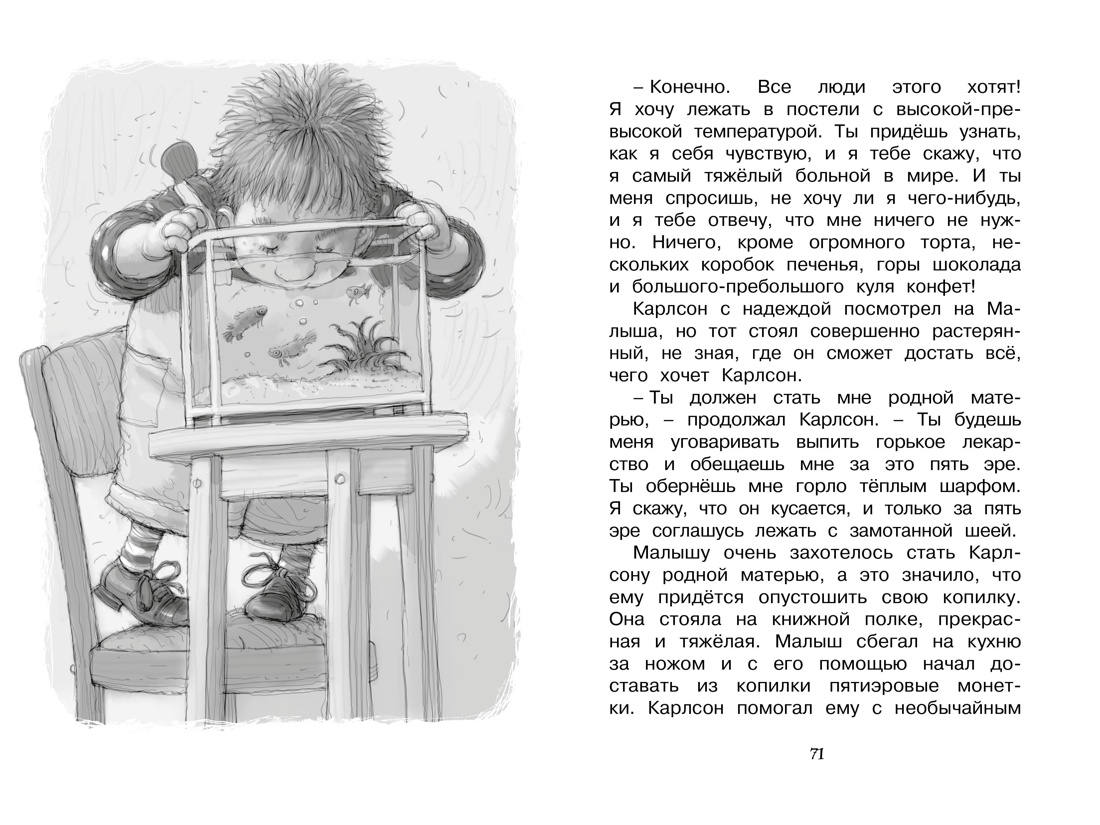 – Конечно. Все люди этого хотят! Я хочу лежать в постели с высокой-превысокой температурой. Ты придёшь узнать, как я себя чувствую, и я тебе скажу, что я самый тяжёлый больной в мире. И ты меня спросишь, не хочу ли я чего-нибудь, и я тебе отвечу, что мне ничего не нужно. Ничего, кроме огромного торта, нескольких коробок печенья, горы шоколада и большого-пребольшого куля конфет!

Карлсон с надеждой посмотрел на Малыша, но тот стоял совершенно растерянный, не зная, где он сможет достать всё, чего хочет Карлсон.

– Ты должен стать мне родной матерью, – продолжал Карлсон. – Ты будешь меня уговаривать выпить горькое лекарство и обещаешь мне за это пять эре. Ты обернёшь мне горло тёплым шарфом. Я скажу, что он кусается, и только за пять эре соглашусь лежать с замотанной шеей.

Малышу очень захотелось стать Карлсону родной матерью, а это значило, что ему придётся опустошить свою копилку. Она стояла на книжной полке, прекрасная и тяжёлая. Малыш сбегал на кухню за ножом и с его помощью начал доставать из копилки пятиэровые монетки. Карлсон помогал ему с необычайным

71